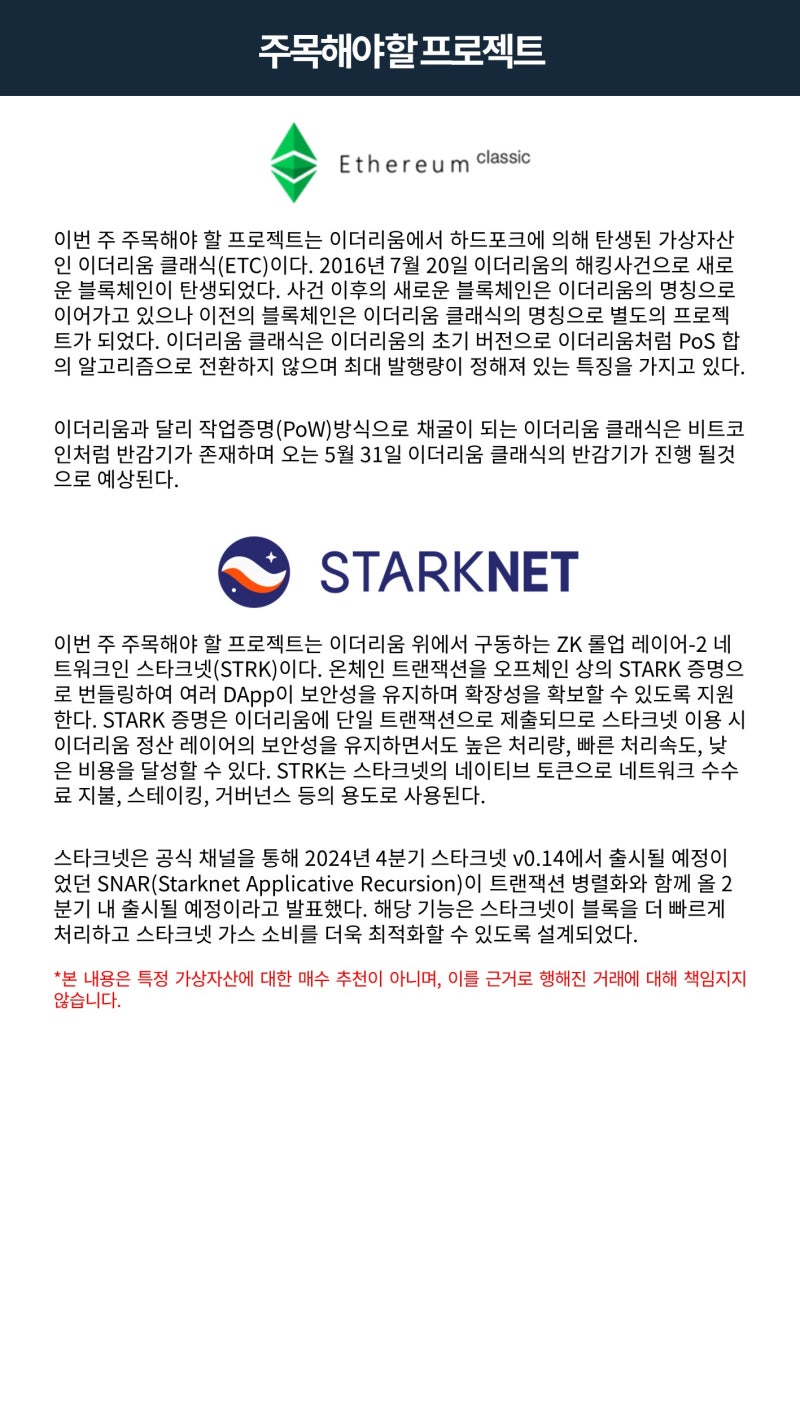 주목해야할 프로젝트

Ethereum classic

이번 주 주목해야 할 프로젝트는 이더리움에서 하드포크에 의해 탄생된 가상자산인 이더리움 클래식(ETC)이다. 2016년 7월 20일 이더리움의 해킹사건으로 새로운 블록체인이 탄생되었다. 사건 이후의 새로운 블록체인은 이더리움의 명칭으로 이어가고 있으나 이전의 블록체인은 이더리움 클래식의 명칭으로 별도의 프로젝트가 되었다. 이더리움 클래식은 이더리움의 초기 버전으로 이더리움처럼 PoS 합의 알고리즘으로 전환하지 않으며 최대 발행량이 정해져 있는 특징을 가지고 있다.

이더리움과 달리 작업증명(PoW)방식으로 채굴이 되는 이더리움 클래식은 비트코인처럼 반감기가 존재하며 오는 5월 31일 이더리움 클래식의 반감기가 진행 될것으로 예상된다.

STARKNET

이번 주 주목해야 할 프로젝트는 이더리움 위에서 구동하는 ZK 롤업 레이어-2 네트워크인 스타크넷(STRK)이다. 온체인 트랜잭션을 오프체인 상의 STARK 증명으로 번들링하여 여러 DApp이 보안성을 유지하며 확장성을 확보할 수 있도록 지원한다. STARK 증명은 이더리움에 단일 트랜잭션으로 제출되므로 스타크넷 이용 시 이더리움 정산 레이어의 보안성을 유지하면서도 높은 처리량, 빠른 처리속도, 낮은 비용을 달성할 수 있다. STRK는 스타크넷의 네이티브 토큰으로 네트워크 수수료 지불, 스테이킹, 거버넌스 등의 용도로 사용된다.

스타크넷은 공식 채널을 통해 2024년 4분기 스타크넷 v0.14에서 출시될 예정이었던 SNAR(Starknet Applicative Recursion)이 트랜잭션 병렬화와 함께 올 2분기 내 출시될 예정이라고 발표했다. 해당 기능은 스타크넷이 블록을 더 빠르게 처리하고 스타크넷 가스 소비를 더욱 최적화할 수 있도록 설계되었다.

*본 내용은 특정 가상자산에 대한 매수 추천이 아니며, 이를 근거로 행해진 거래에 대해 책임지지 않습니다.